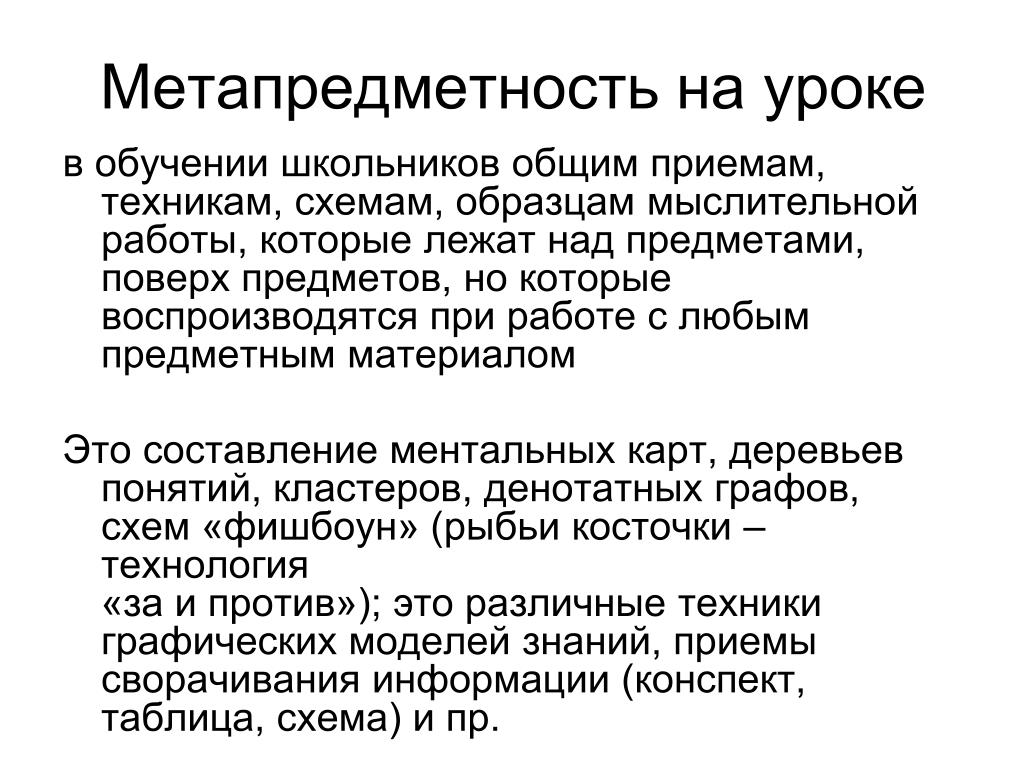 Метапредметность на уроке

в обучении школьников общим приемам, техникам, схемам, образцам мыслительной работы, которые лежат над предметами, поверх предметов, но которые воспроизводятся при работе с любым предметным материалом

Это составление ментальных карт, деревьев понятий, кластеров, денотатных графов, схем «фишбоун» (рыбьи косточки – технология
«за и против»); это различные техники графических моделей знаний, приемы сворачивания информации (конспект, таблица, схема) и пр.